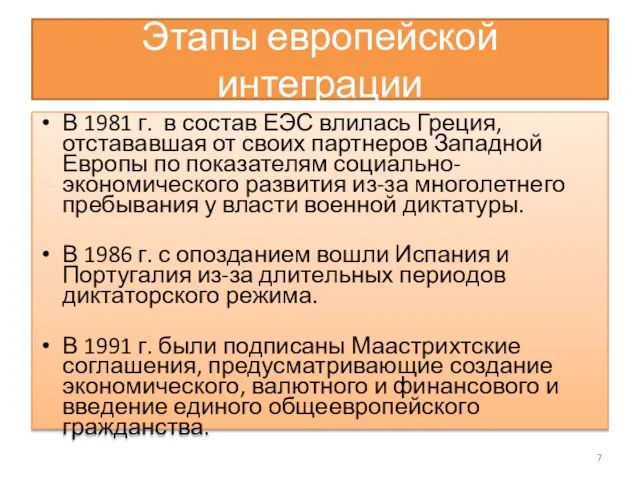 Этапы европейской интеграции

• В 1981 г. в состав ЕЭС влилась Греция, отстававшая от своих партнеров Западной Европы по показателям социально-экономического развития из-за многолетнего пребывания у власти военной диктатуры.

• В 1986 г. с опозданием вошли Испания и Португалия из-за длительных периодов диктаторского режима.

• В 1991 г. были подписаны Маастрихтские соглашения, предусматривающие создание экономического, валютного и финансового и введение единого общеевропейского гражданства.

7